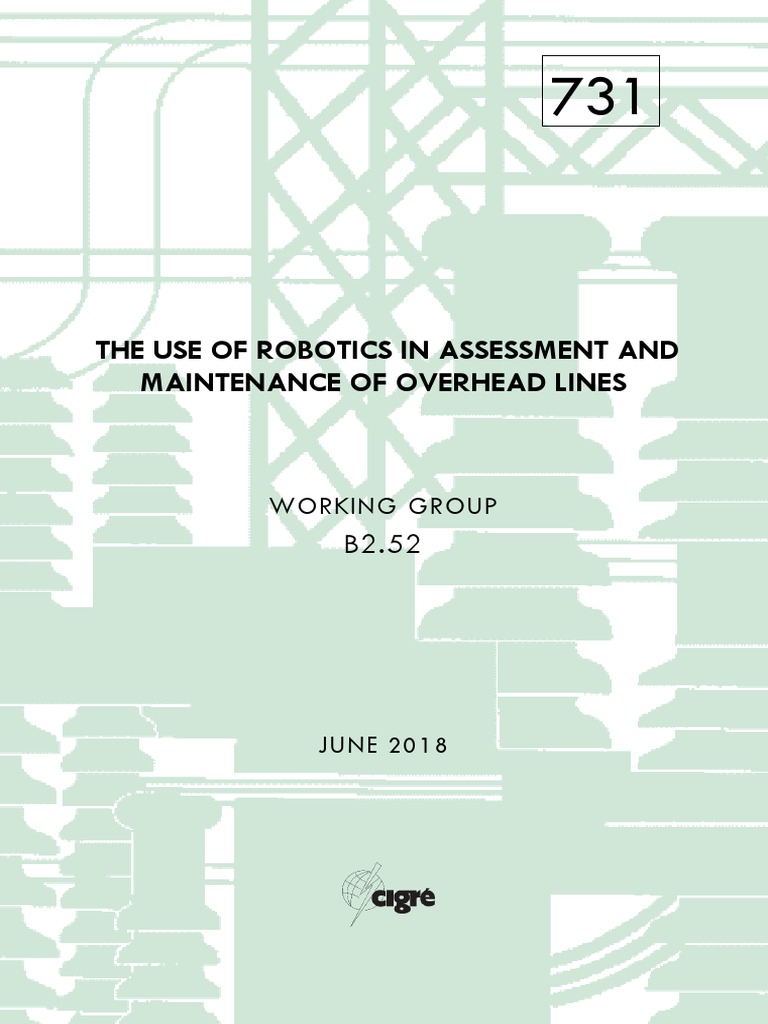 731

THE USE OF ROBOTICS IN ASSESSMENT AND MAINTENANCE OF OVERHEAD LINES

WORKING GROUP
B2.52

JUNE 2018

cigré